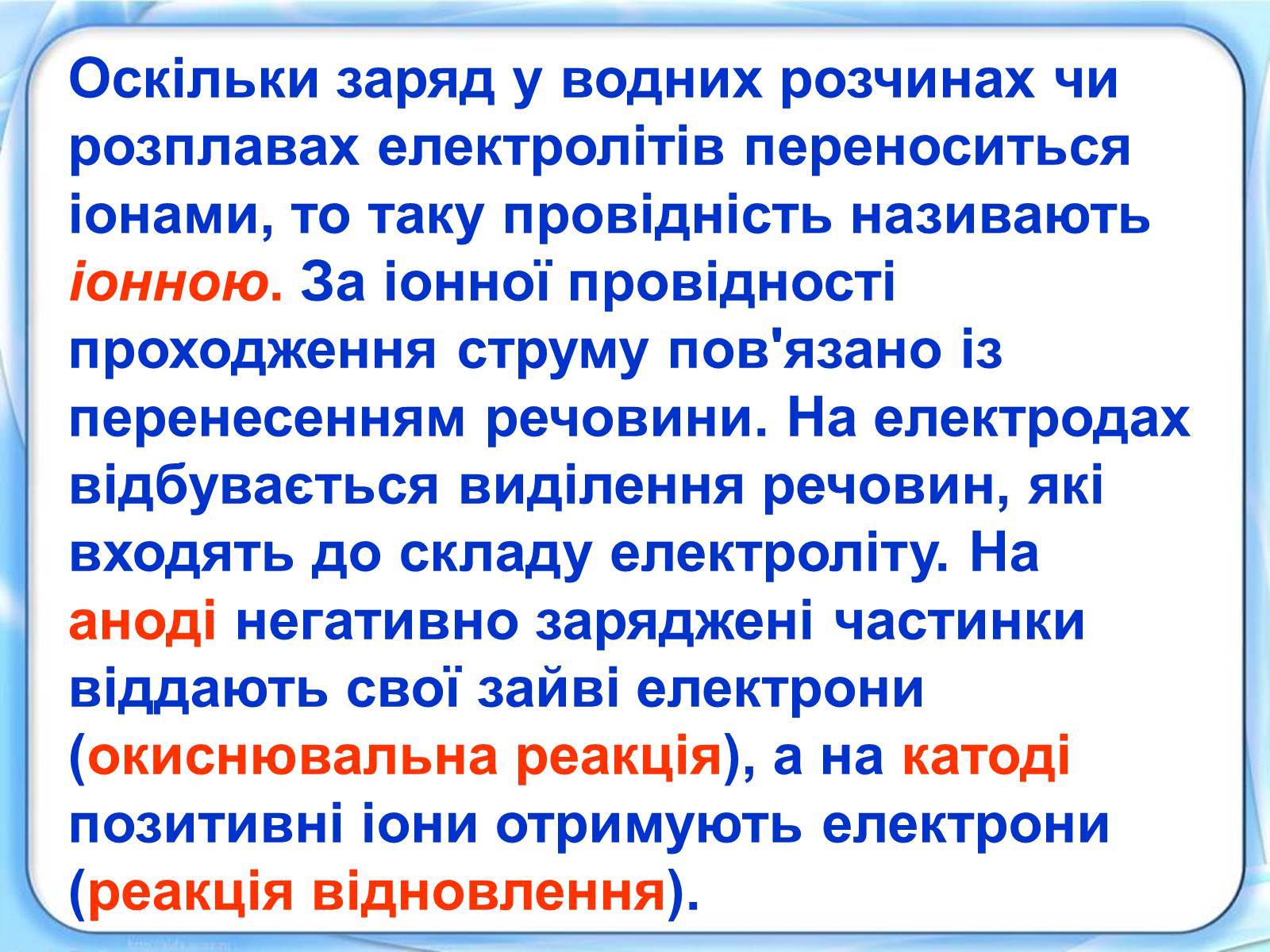 Оскільки заряд у водних розчинах чи розплавах електролітів переноситься іонами, то таку провідність називають іонною. За іонної провідності проходження струму пов'язано із перенесенням речовини. На електродах відбувається виділення речовин, які входять до складу електроліту. На аноді негативно заряджені частинки віддають свої зайві електрони (окиснювальна реакція), а на катоді позитивні іони отримують електрони (реакція відновлення).